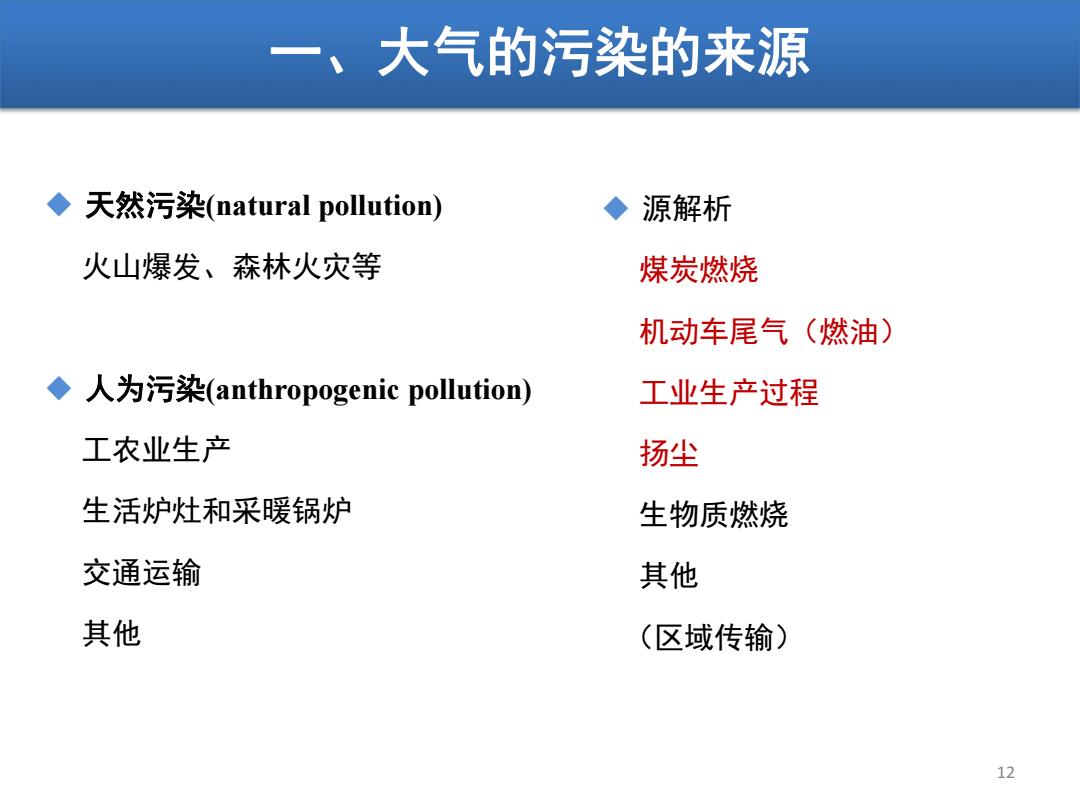 一、大气的污染的来源

◆ 天然污染(natural pollution)

火山爆发、森林火灾等

◆ 人为污染(anthropogenic pollution)

工农业生产

生活炉灶和采暖锅炉

交通运输

其他

◆ 源解析

煤炭燃烧

机动车尾气（燃油）

工业生产过程

扬尘

生物质燃烧

其他

（区域传输）

12